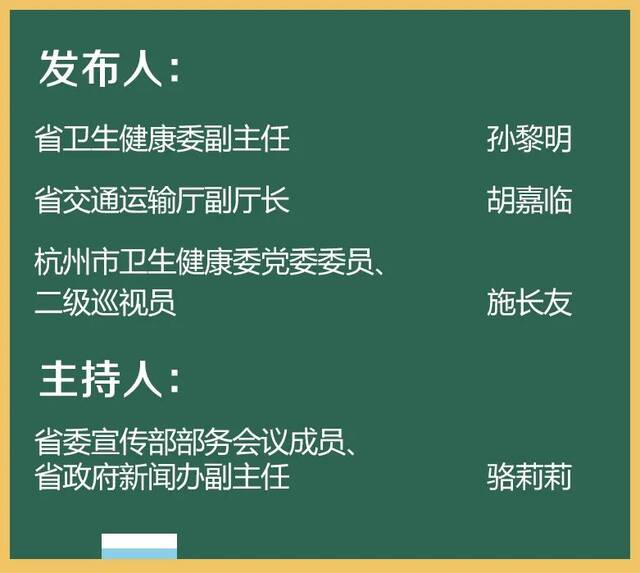 发布人：

省卫生健康委副主任　孙黎明

省交通运输厅副厅长　胡嘉临

杭州市卫生健康委党委委员、二级巡视员　施长友

主持人：

省委宣传部部务会议成员、省政府新闻办副主任　骆莉莉